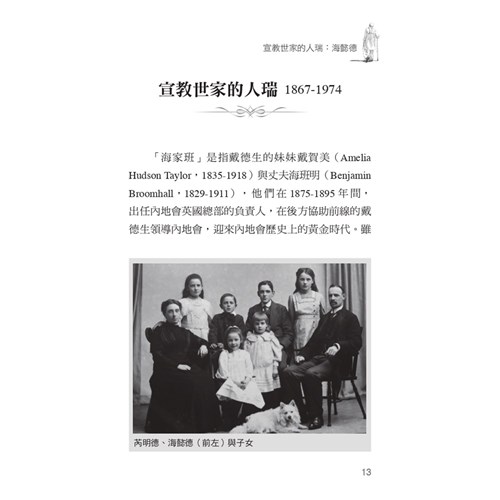 宣教世家的人瑞：海懿德

宣教世家的人瑞 1867-1974

「海家班」是指戴德生的妹妹戴賀美（Amelia Hudson Taylor，1835-1918）與丈夫海班明（Benjamin Broomhall，1829-1911），他們在 1875-1895 年間，出任內地會英國總部的負責人，在後方協助前線的戴德生領導內地會，迎來內地會歷史上的黃金時代。雖

芮明德、海懿德（前左）與子女

13